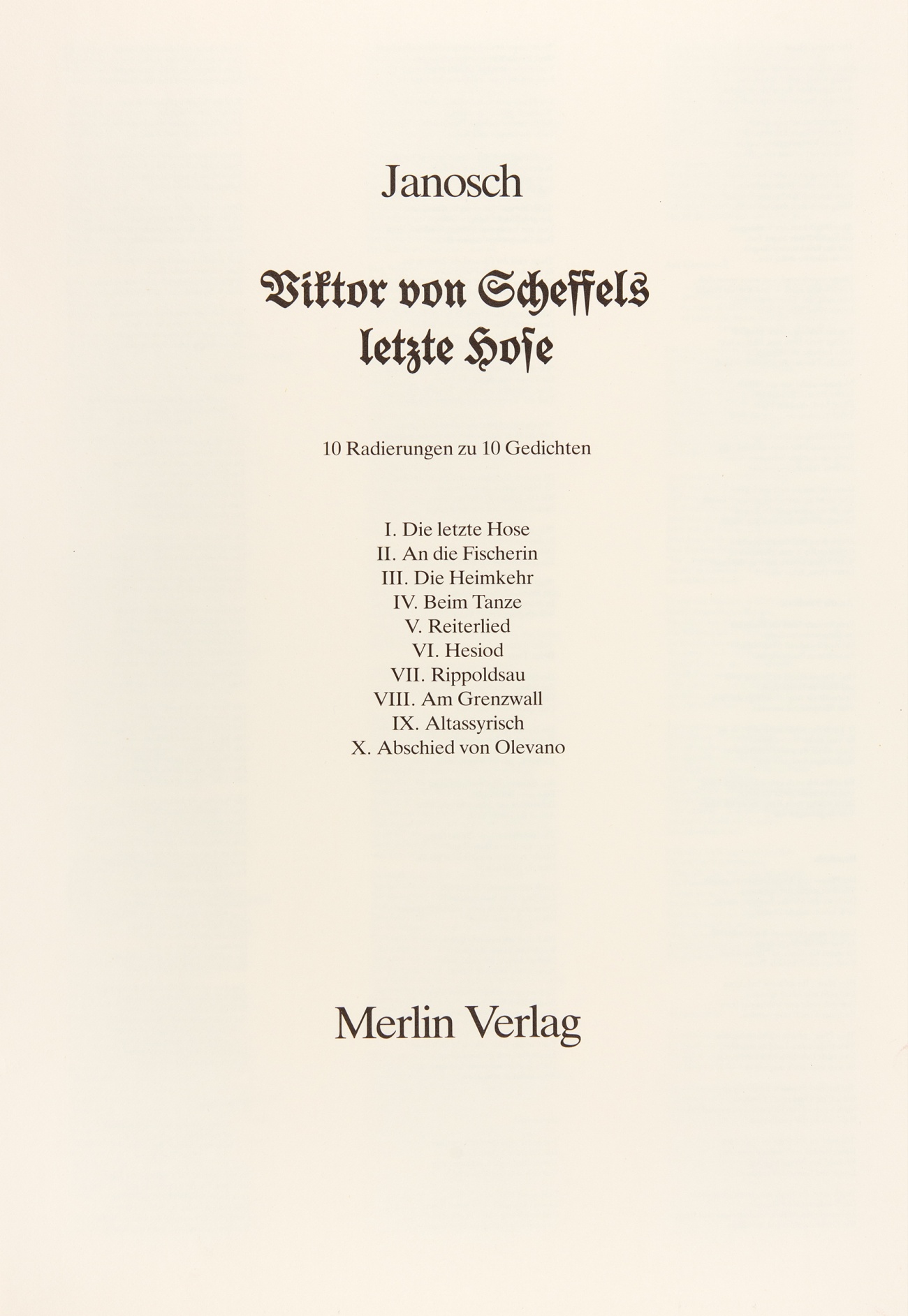 Janosch

Viktor von Scheffels
letzte Hose

10 Radierungen zu 10 Gedichten

I. Die letzte Hose
II. An die Fischerin
III. Die Heimkehr
IV. Beim Tanze
V. Reiterlied
VI. Hesiod
VII. Rippoldsau
VIII. Am Grenzwall
IX. Altassyrisch
X. Abschied von Olevano

Merlin Verlag